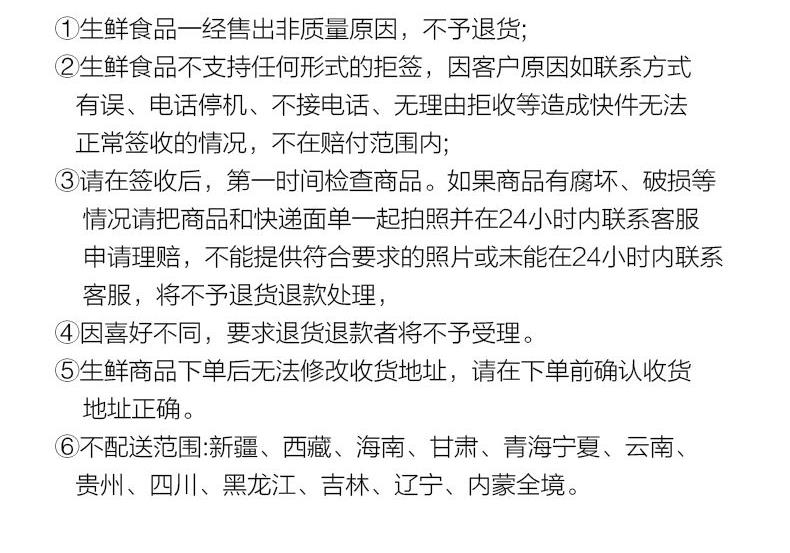 ①生鲜食品一经售出非质量原因，不予退货;

②生鲜食品不支持任何形式的拒签，因客户原因如联系方式有误、电话停机、不接电话、无理由拒收等造成快件无法正常签收的情况，不在赔付范围内;

③请在签收后，第一时间检查商品。如果商品有腐坏、破损等情况请把商品和快递面单一起拍照并在24小时内联系客服申请理赔，不能提供符合要求的照片或未能在24小时内联系客服，将不予退货退款处理，

④因喜好不同，要求退货退款者将不予受理。

⑤生鲜商品下单后无法修改收货地址，请在下单前确认收货地址正确。

⑥不配送范围:新疆、西藏、海南、甘肃、青海宁夏、云南、贵州、四川、黑龙江、吉林、辽宁、内蒙全境。